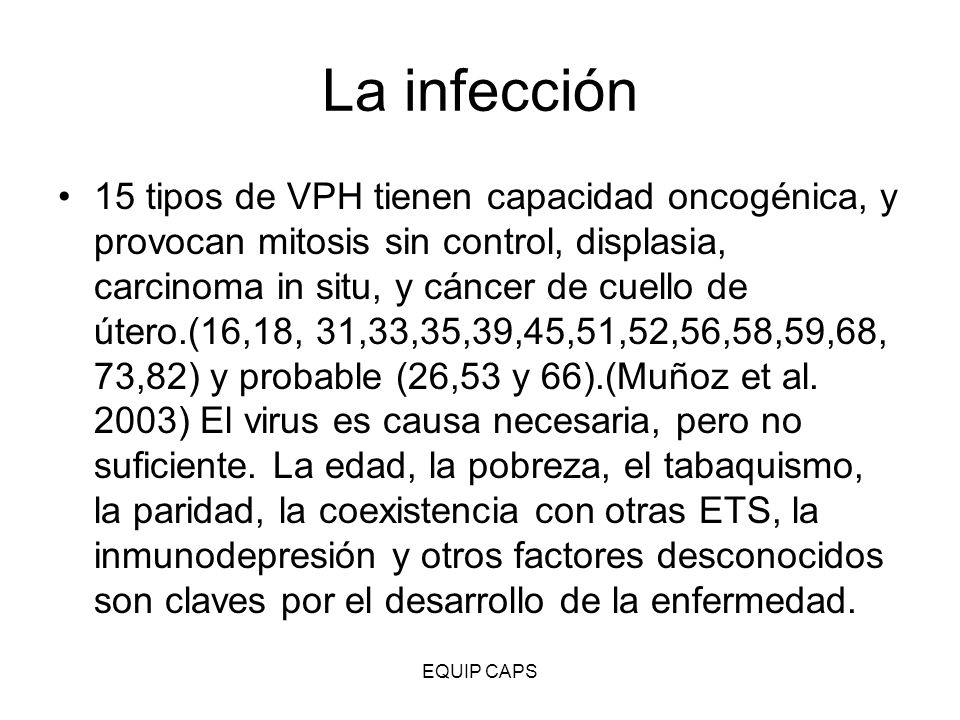 La infección

• 15 tipos de VPH tienen capacidad oncogénica, y provocan mitosis sin control, displasia, carcinoma in situ, y cáncer de cuello de útero.(16,18, 31,33,35,39,45,51,52,56,58,59,68, 73,82) y probable (26,53 y 66).(Muñoz et al. 2003) El virus es causa necesaria, pero no suficiente. La edad, la pobreza, el tabaquismo, la paridad, la coexistencia con otras ETS, la inmunodepresión y otros factores desconocidos son claves por el desarrollo de la enfermedad.

EQUIP CAPS